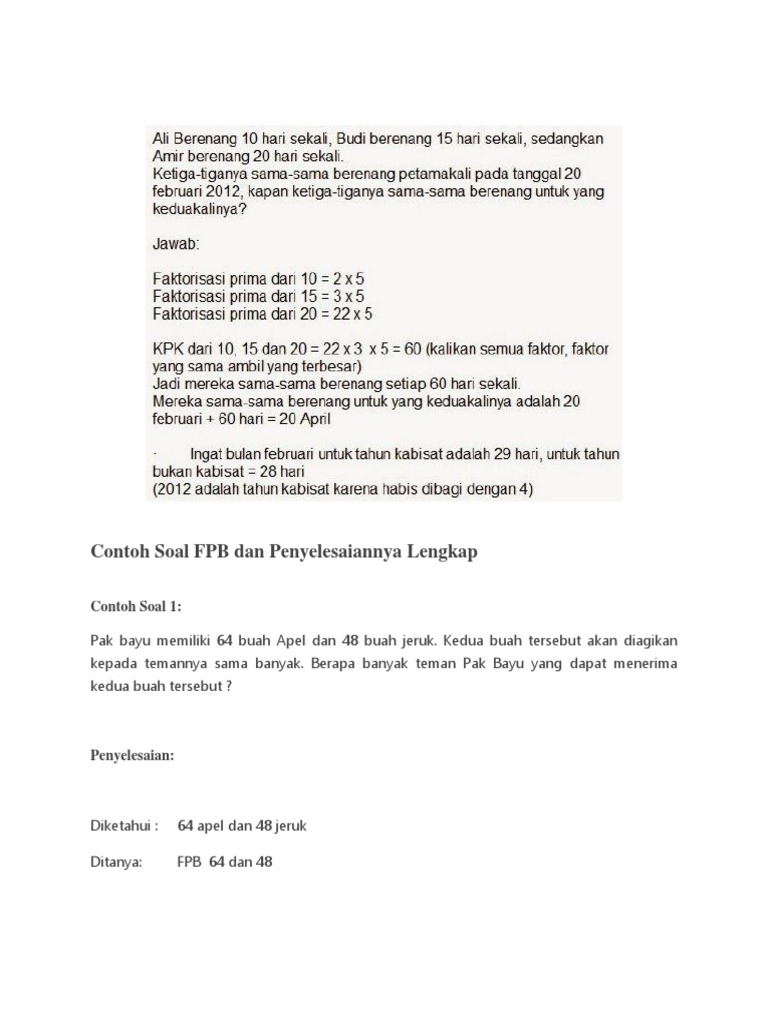 Ali Berenang 10 hari sekali, Budi berenang 15 hari sekali, sedangkan Amir berenang 20 hari sekali.
Ketiga-tiganya sama-sama berenang petamakali pada tanggal 20 februari 2012, kapan ketiga-tiganya sama-sama berenang untuk yang keduakalinya?

Jawab:

Faktorisasi prima dari 10 = 2 x 5
Faktorisasi prima dari 15 = 3 x 5
Faktorisasi prima dari 20 = 22 x 5

KPK dari 10, 15 dan 20 = 22 x 3 x 5 = 60 (kalikan semua faktor, faktor yang sama ambil yang terbesar)
Jadi mereka sama-sama berenang setiap 60 hari sekali.
Mereka sama-sama berenang untuk yang keduakalinya adalah 20 februari + 60 hari = 20 April

· Ingat bulan februari untuk tahun kabisat adalah 29 hari, untuk tahun bukan kabisat = 28 hari
(2012 adalah tahun kabisat karena habis dibagi dengan 4)

Contoh Soal FPB dan Penyelesaiannya Lengkap

Contoh Soal 1:

Pak bayu memiliki 64 buah Apel dan 48 buah jeruk. Kedua buah tersebut akan diagikan kepada temannya sama banyak. Berapa banyak teman Pak Bayu yang dapat menerima kedua buah tersebut ?

Penyelesaian:

Diketahui : 64 apel dan 48 jeruk

Ditanya: FPB 64 dan 48